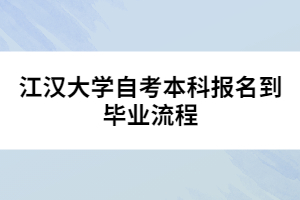 江汉大学自考本科报名到毕业流程